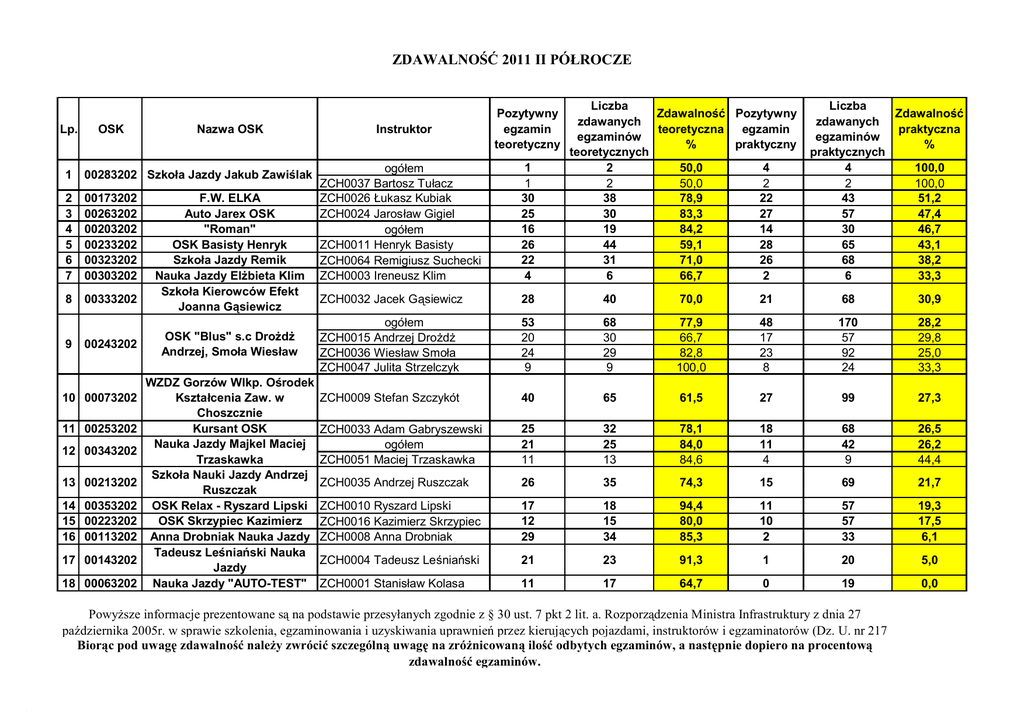 ZDAWALNOŚĆ 2011 II PÓŁROCZE

| Lp. | OSK | Nazwa OSK | Instruktor | Pozytywny egzamin teoretyczny | Liczba zdawanych egzaminów teoretycznych | Zdawalność teoretyczna % | Pozytywny egzamin praktyczny | Liczba zdawanych egzaminów praktycznych | Zdawalność praktyczna % |
|---|---|---|---|---|---|---|---|---|---|
| 1 | 00283202 | Szkoła Jazdy Jakub Zawiślak | ogółem | 1 | 2 | 50,0 | 4 | 4 | 100,0 |
| | | | ZCH0037 Bartosz Tułacz | 1 | 2 | 50,0 | 2 | 2 | 100,0 |
| 2 | 00173202 | F.W. ELKA | ZCH0026 Łukasz Kubiak | 30 | 38 | 78,9 | 22 | 43 | 51,2 |
| 3 | 00263202 | Auto Jarex OSK | ZCH0024 Jarosław Gigiel | 25 | 30 | 83,3 | 27 | 57 | 47,4 |
| 4 | 00203202 | "Roman" | ogółem | 16 | 19 | 84,2 | 14 | 30 | 46,7 |
| 5 | 00233202 | OSK Basisty Henryk | ZCH0011 Henryk Basisty | 26 | 44 | 59,1 | 28 | 65 | 43,1 |
| 6 | 00323202 | Szkoła Jazdy Remik | ZCH0064 Remigiusz Suchecki | 22 | 31 | 71,0 | 26 | 68 | 38,2 |
| 7 | 00303202 | Nauka Jazdy Elżbieta Klim | ZCH0003 Ireneusz Klim | 4 | 6 | 66,7 | 2 | 6 | 33,3 |
| 8 | 00333202 | Szkoła Kierowców Efekt Joanna Gąsiewicz | ZCH0032 Jacek Gąsiewicz | 28 | 40 | 70,0 | 21 | 68 | 30,9 |
| 9 | 00243202 | OSK "Blus" s.c Drożdż Andrzej, Smoła Wiesław | ogółem | 53 | 68 | 77,9 | 48 | 170 | 28,2 |
| | | | ZCH0015 Andrzej Drożdż | 20 | 30 | 66,7 | 17 | 57 | 29,8 |
| | | | ZCH0036 Wiesław Smoła | 24 | 29 | 82,8 | 23 | 92 | 25,0 |
| | | | ZCH0047 Julita Strzelczyk | 9 | 9 | 100,0 | 8 | 24 | 33,3 |
| 10 | 00073202 | WZDZ Gorzów Wlkp. Ośrodek Kształcenia Zaw. w Choszcznie | ZCH0009 Stefan Szczykót | 40 | 65 | 61,5 | 27 | 99 | 27,3 |
| 11 | 00253202 | Kursant OSK | ZCH0033 Adam Gabryszewski | 25 | 32 | 78,1 | 18 | 68 | 26,5 |
| 12 | 00343202 | Nauka Jazdy Majkel Maciej Trzaskawka | ogółem | 21 | 25 | 84,0 | 11 | 42 | 26,2 |
| | | | ZCH0051 Maciej Trzaskawka | 11 | 13 | 84,6 | 4 | 9 | 44,4 |
| 13 | 00213202 | Szkoła Nauki Jazdy Andrzej Ruszczak | ZCH0035 Andrzej Ruszczak | 26 | 35 | 74,3 | 15 | 69 | 21,7 |
| 14 | 00353202 | OSK Relax - Ryszard Lipski | ZCH0010 Ryszard Lipski | 17 | 18 | 94,4 | 11 | 57 | 19,3 |
| 15 | 00223202 | OSK Skrzypiec Kazimierz | ZCH0016 Kazimierz Skrzypiec | 12 | 15 | 80,0 | 10 | 57 | 17,5 |
| 16 | 00113202 | Anna Drobniak Nauka Jazdy | ZCH0008 Anna Drobniak | 29 | 34 | 85,3 | 2 | 33 | 6,1 |
| 17 | 00143202 | Tadeusz Leśniański Nauka Jazdy | ZCH0004 Tadeusz Leśniański | 21 | 23 | 91,3 | 1 | 20 | 5,0 |
| 18 | 00063202 | Nauka Jazdy "AUTO-TEST" | ZCH0001 Stanisław Kolasa | 11 | 17 | 64,7 | 0 | 19 | 0,0 |

Powyższe informacje prezentowane są na podstawie przesyłanych zgodnie z § 30 ust. 7 pkt 2 lit. a. Rozporządzenia Ministra Infrastruktury z dnia 27 października 2005r. w sprawie szkolenia, egzaminowania i uzyskiwania uprawnień przez kierujących pojazdami, instruktorów i egzaminatorów (Dz. U. nr 217
Biorąc pod uwagę zdawalność należy zwrócić szczególną uwagę na zróżnicowaną ilość odbytych egzaminów, a następnie dopiero na procentową zdawalność egzaminów.